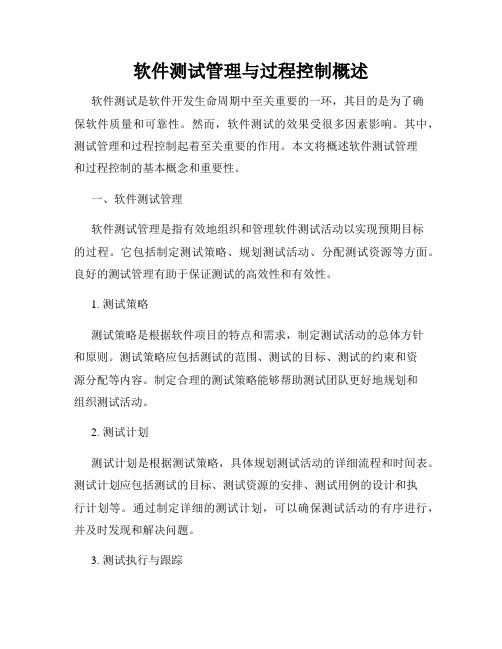 软件测试管理与过程控制概述

软件测试是软件开发生命周期中至关重要的一环，其目的是为了确保软件质量和可靠性。然而，软件测试的效果受很多因素影响。其中，测试管理和过程控制起着至关重要的作用。本文将概述软件测试管理和过程控制的基本概念和重要性。

一、软件测试管理

软件测试管理是指有效地组织和管理软件测试活动以实现预期目标的过程。它包括制定测试策略、规划测试活动、分配测试资源等方面。良好的测试管理有助于保证测试的高效性和有效性。

1. 测试策略

测试策略是根据软件项目的特点和需求，制定测试活动的总体方针和原则。测试策略应包括测试的范围、测试的目标、测试的约束和资源分配等内容。制定合理的测试策略能够帮助测试团队更好地规划和组织测试活动。

2. 测试计划

测试计划是根据测试策略，具体规划测试活动的详细流程和时间表。测试计划应包括测试的目标、测试资源的安排、测试用例的设计和执行计划等。通过制定详细的测试计划，可以确保测试活动的有序进行，并及时发现和解决问题。

3. 测试执行与跟踪